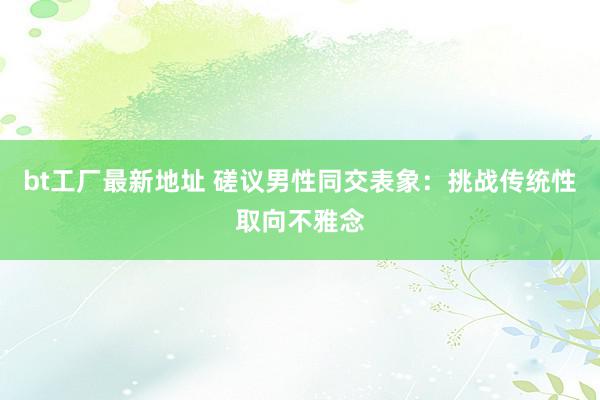 bt工厂最新地址 磋议男性同交表象：挑战传统性取向不雅念